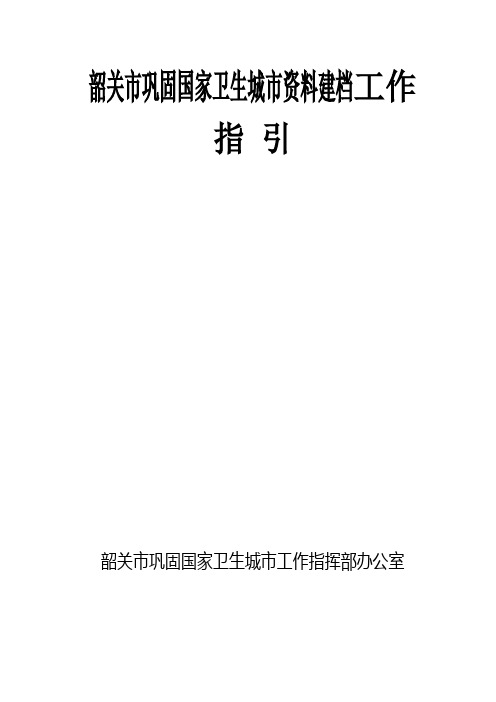 韶关市巩固国家卫生城市资料建档工作

指 引

韶关市巩固国家卫生城市工作指挥部办公室